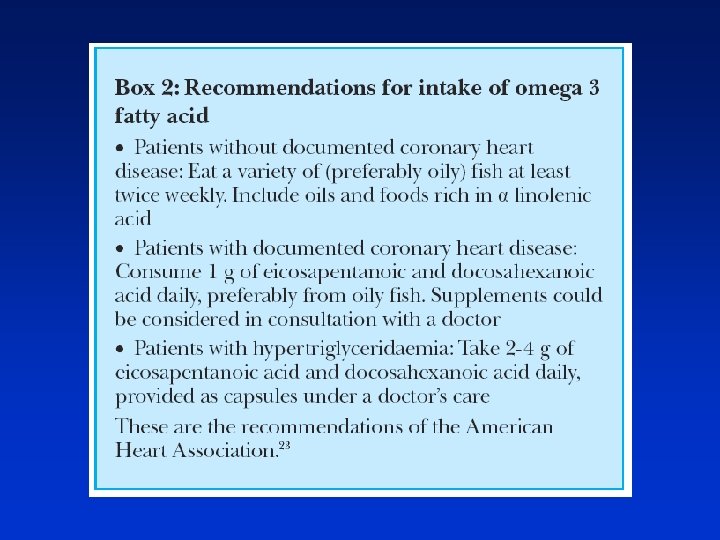 Box 2: Recommendations for intake of omega 3 fatty acid

• Patients without documented coronary heart disease: Eat a variety of (preferably oily) fish at least twice weekly. Include oils and foods rich in α linolenic acid

• Patients with documented coronary heart disease: Consume 1 g of eicosapentanoic and docosahexanoic acid daily, preferably from oily fish. Supplements could be considered in consultation with a doctor

• Patients with hypertriglyceridaemia: Take 2-4 g of eicosapentanoic acid and docosahexanoic acid daily, provided as capsules under a doctor's care

These are the recommendations of the American Heart Association.$^{23}$